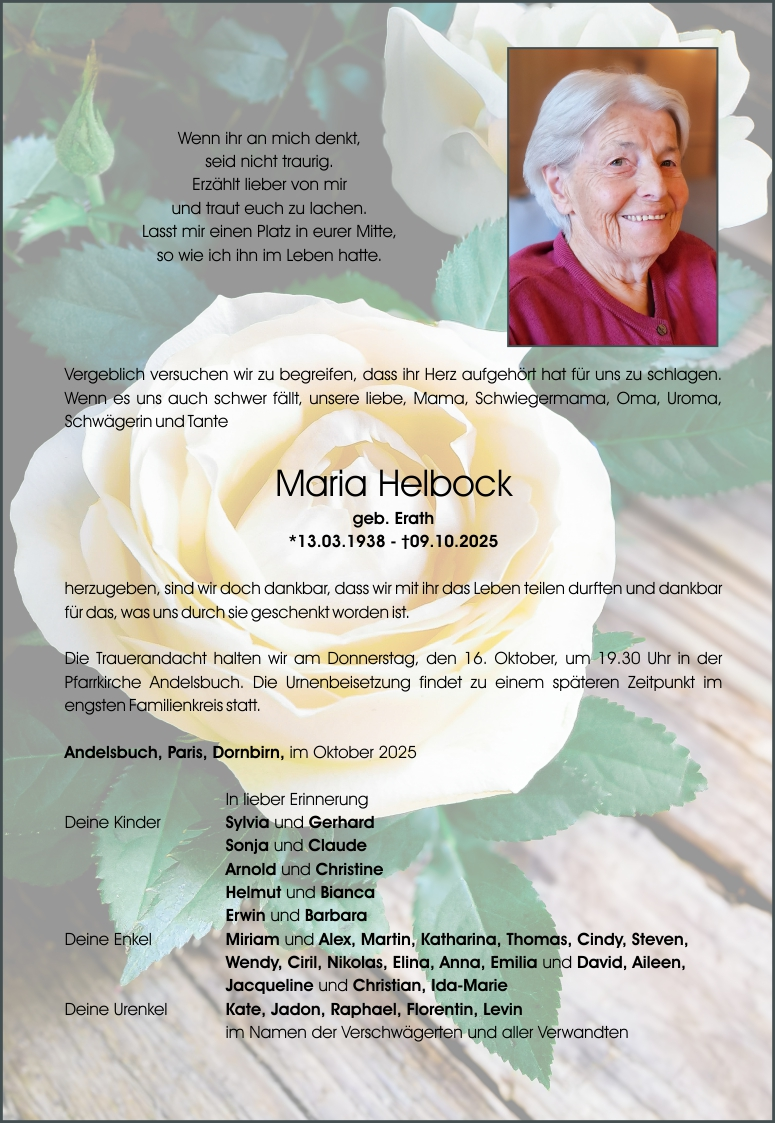 Wenn ihr an mich denkt,
seid nicht traurig.
Erzählt lieber von mir
und traut euch zu lachen.
Lasst mir einen Platz in eurer Mitte,
so wie ich ihn im Leben hatte.

Vergeblich versuchen wir zu begreifen, dass ihr Herz aufgehört hat für uns zu schlagen. Wenn es uns auch schwer fällt, unsere liebe, Mama, Schwiegermama, Oma, Uroma, Schwägerin und Tante

Maria Helbock
geb. Erath
*13.03.1938 - †09.10.2025

herzugeben, sind wir doch dankbar, dass wir mit ihr das Leben teilen durften und dankbar für das, was uns durch sie geschenkt worden ist.

Die Trauerandacht halten wir am Donnerstag, den 16. Oktober, um 19.30 Uhr in der Pfarrkirche Andelsbuch. Die Urnenbeisetzung findet zu einem späteren Zeitpunkt im engsten Familienkreis statt.

Andelsbuch, Paris, Dornbirn, im Oktober 2025

In lieber Erinnerung
Deine Kinder Sylvia und Gerhard
Sonja und Claude
Arnold und Christine
Helmut und Bianca
Erwin und Barbara
Deine Enkel Miriam und Alex, Martin, Katharina, Thomas, Cindy, Steven,
Wendy, Ciril, Nikolas, Elina, Anna, Emilia und David, Aileen,
Jacqueline und Christian, Ida-Marie
Deine Urenkel Kate, Jadon, Raphael, Florentin, Levin
im Namen der Verschwägerten und aller Verwandten